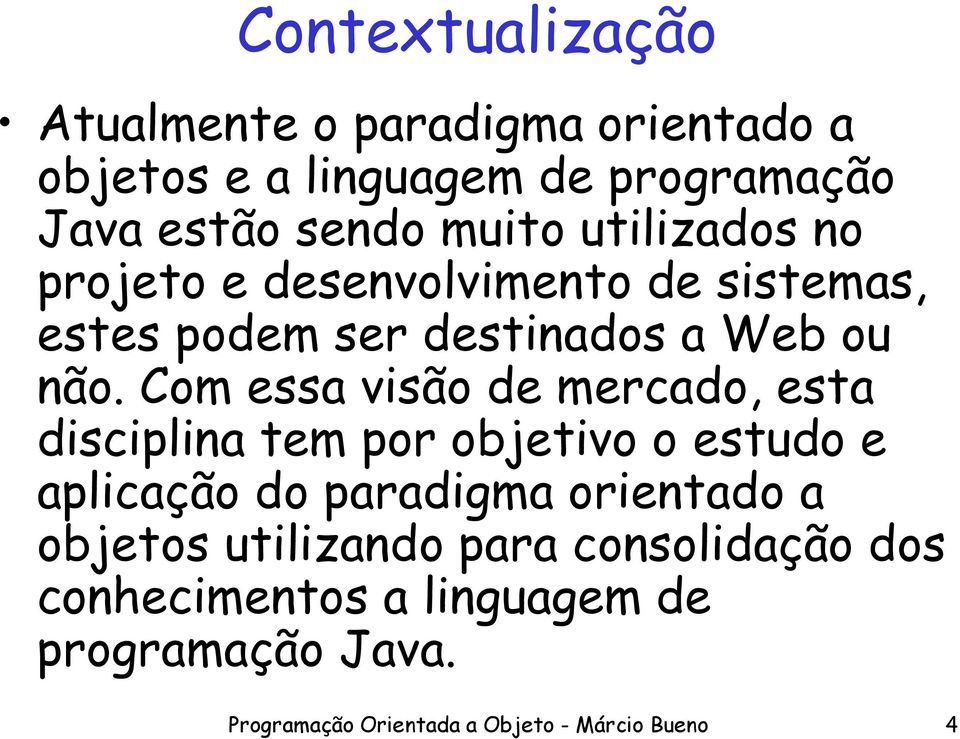 Contextualização

• Atualmente o paradigma orientado a objetos e a linguagem de programação Java estão sendo muito utilizados no projeto e desenvolvimento de sistemas, estes podem ser destinados a Web ou não. Com essa visão de mercado, esta disciplina tem por objetivo o estudo e aplicação do paradigma orientado a objetos utilizando para consolidação dos conhecimentos a linguagem de programação Java.

Programação Orientada a Objeto - Márcio Bueno 4